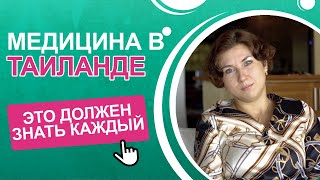 МЕДИЦИНА В
ТАИЛАНДЕ

ЭТО ДОЛЖЕН
ЗНАТЬ КАЖДЫЙ